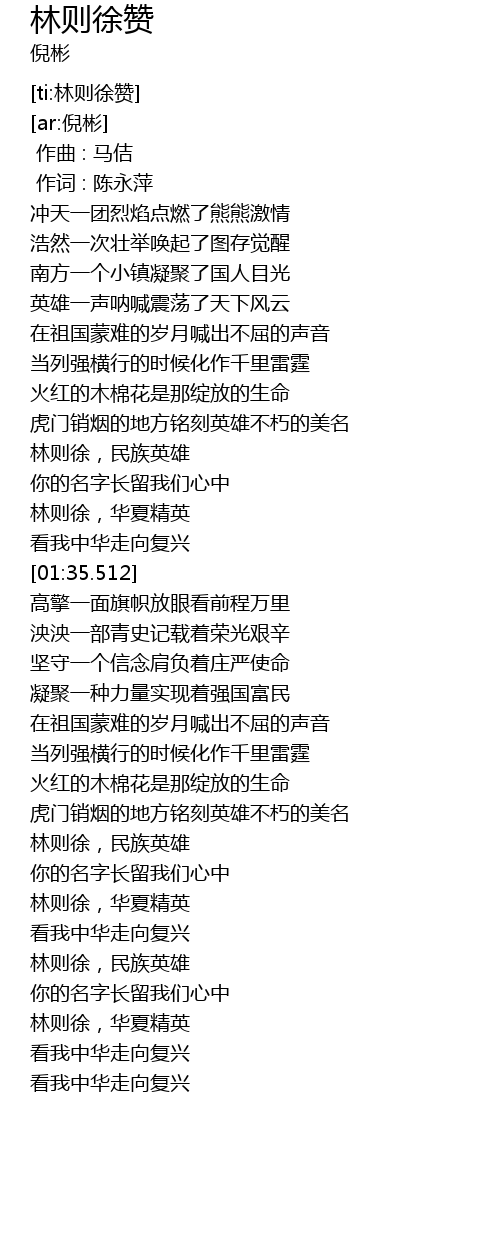 林则徐赞
倪彬

[ti:林则徐赞]
[ar:倪彬]
作曲 : 马佶
作词 : 陈永萍
冲天一团烈焰点燃了熊熊激情
浩然一次壮举唤起了图存觉醒
南方一个小镇凝聚了国人目光
英雄一声呐喊震荡了天下风云
在祖国蒙难的岁月喊出不屈的声音
当列强横行的时候化作千里雷霆
火红的木棉花是那绽放的生命
虎门销烟的地方铭刻英雄不朽的美名
林则徐，民族英雄
你的名字长留我们心中
林则徐，华夏精英
看我中华走向复兴
[01:35.512]
高擎一面旗帜放眼看前程万里
泱泱一部青史记载着荣光艰辛
坚守一个信念肩负着庄严使命
凝聚一种力量实现着强国富民
在祖国蒙难的岁月喊出不屈的声音
当列强横行的时候化作千里雷霆
火红的木棉花是那绽放的生命
虎门销烟的地方铭刻英雄不朽的美名
林则徐，民族英雄
你的名字长留我们心中
林则徐，华夏精英
看我中华走向复兴
林则徐，民族英雄
你的名字长留我们心中
林则徐，华夏精英
看我中华走向复兴
看我中华走向复兴